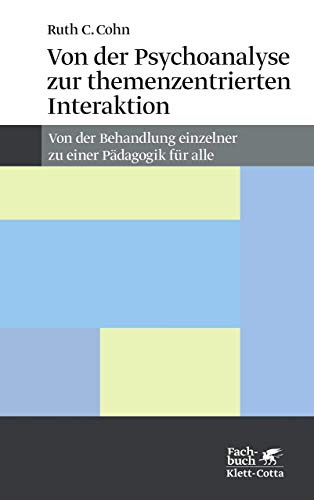 Ruth C. Cohn

Von der Psychoanalyse zur themenzentrierten Interaktion

Von der Behandlung einzelner zu einer Pädagogik für alle

Fachbuch
Klett-Cotta